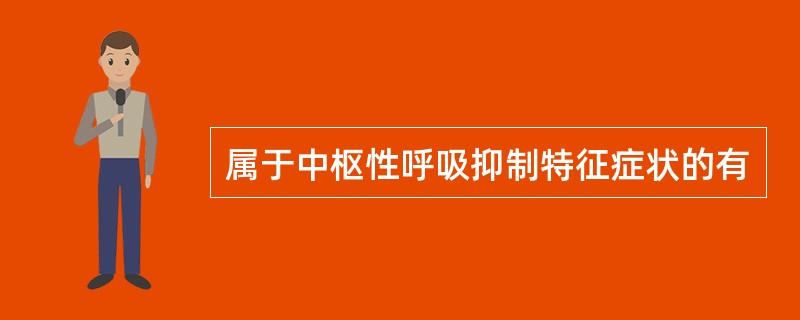 属于中枢性呼吸抑制特征症状的有